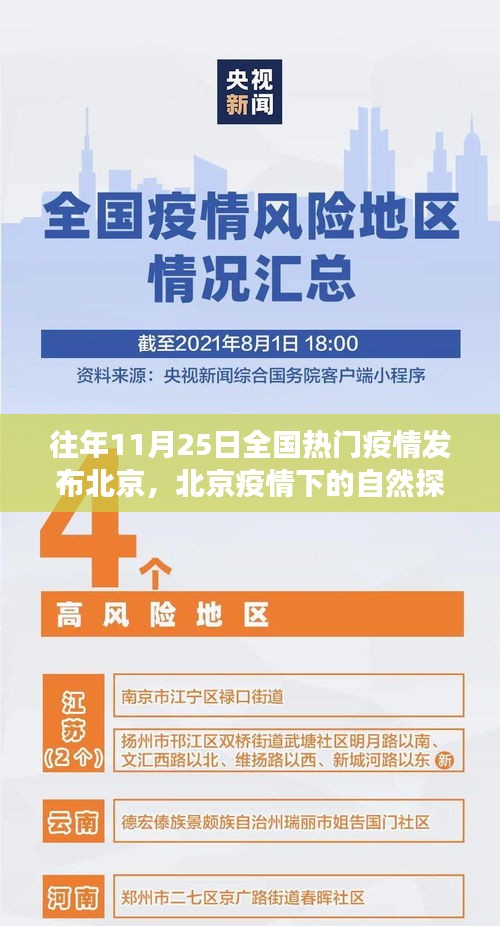 央视新闻

全国疫情风险地区情况汇总

截至2021年8月1日 18:00

资料来源：央视新闻综合国务院客户端小程序

往年11月25日全国热门疫情发布北京，北京疫情下的自然探

4个

高风险地区

江苏（2个）

南京市江宁区禄口街道

扬州市邗江区双桥街道武塘社区明月路以南、文汇西路以北、维扬路以西、新城河路以东 新

云南

德宏傣族景颇族自治州瑞丽市姐告国门社区

河南

郑州市二七区京广路街道春晖社区